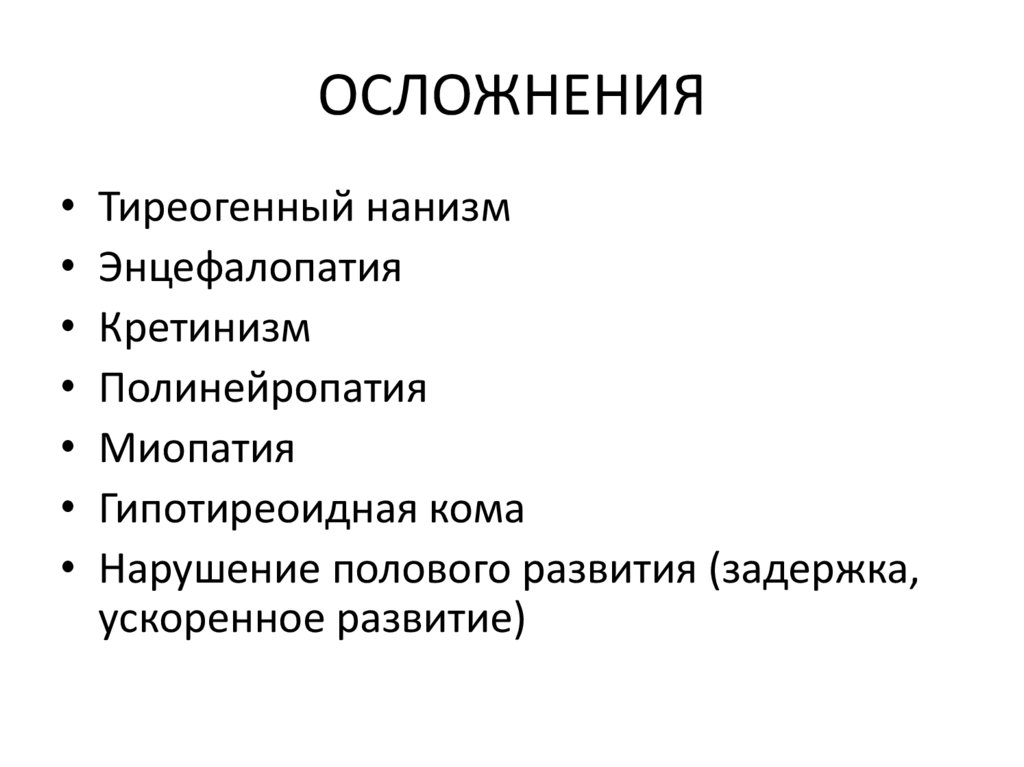 ОСЛОЖНЕНИЯ

• Тиреогенный нанизм
• Энцефалопатия
• Кретинизм
• Полинейропатия
• Миопатия
• Гипотиреоидная кома
• Нарушение полового развития (задержка, ускоренное развитие)